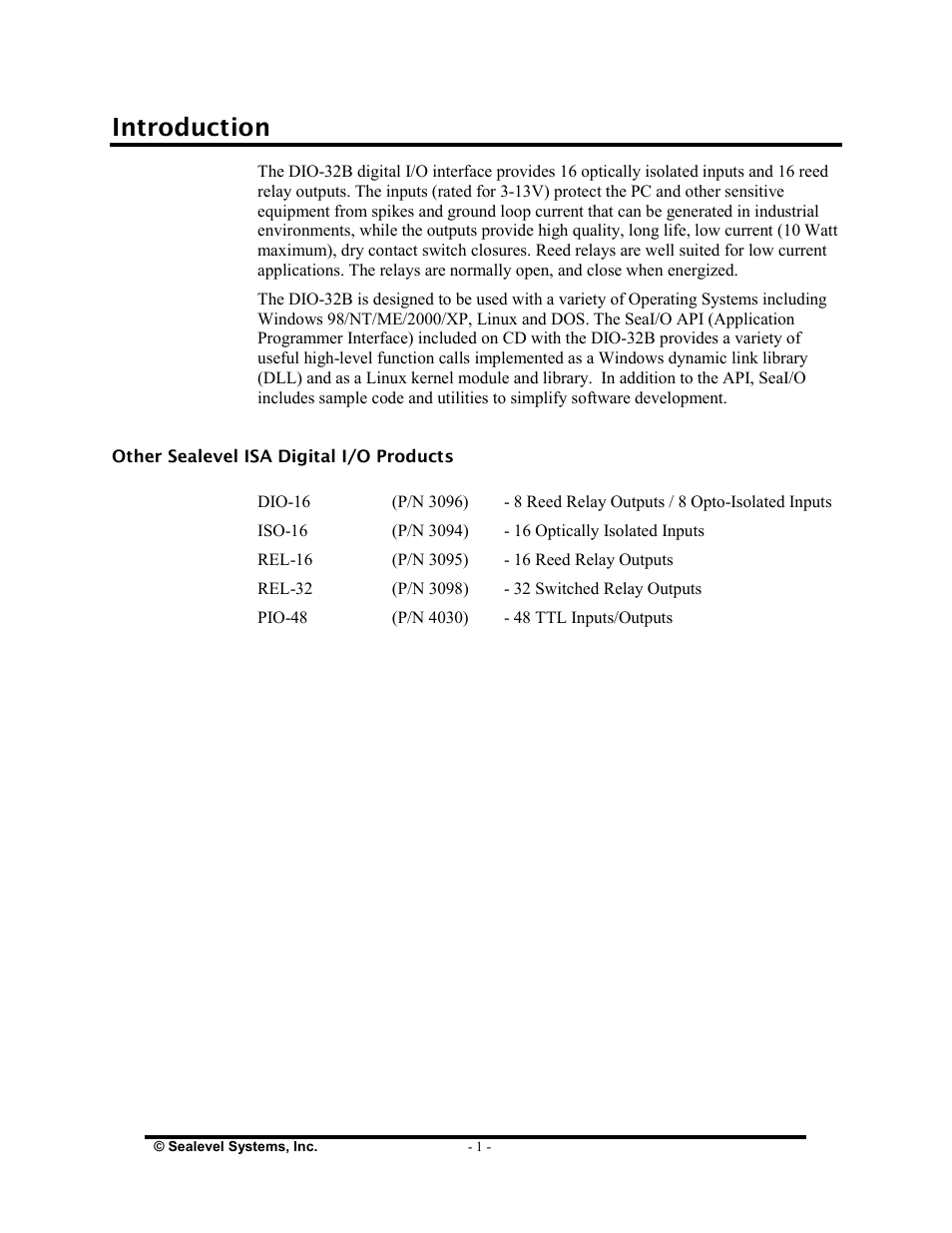 Introduction

The DIO-32B digital I/O interface provides 16 optically isolated inputs and 16 reed relay outputs. The inputs (rated for 3-13V) protect the PC and other sensitive equipment from spikes and ground loop current that can be generated in industrial environments, while the outputs provide high quality, long life, low current (10 Watt maximum), dry contact switch closures. Reed relays are well suited for low current applications. The relays are normally open, and close when energized.

The DIO-32B is designed to be used with a variety of Operating Systems including Windows 98/NT/ME/2000/XP, Linux and DOS. The SeaI/O API (Application Programmer Interface) included on CD with the DIO-32B provides a variety of useful high-level function calls implemented as a Windows dynamic link library (DLL) and as a Linux kernel module and library. In addition to the API, SeaI/O includes sample code and utilities to simplify software development.

Other Sealevel ISA Digital I/O Products

| DIO-16 | (P/N 3096) | - 8 Reed Relay Outputs / 8 Opto-Isolated Inputs |
|---|---|---|
| ISO-16 | (P/N 3094) | - 16 Optically Isolated Inputs |
| REL-16 | (P/N 3095) | - 16 Reed Relay Outputs |
| REL-32 | (P/N 3098) | - 32 Switched Relay Outputs |
| PIO-48 | (P/N 4030) | - 48 TTL Inputs/Outputs |

© Sealevel Systems, Inc.

- 1 -